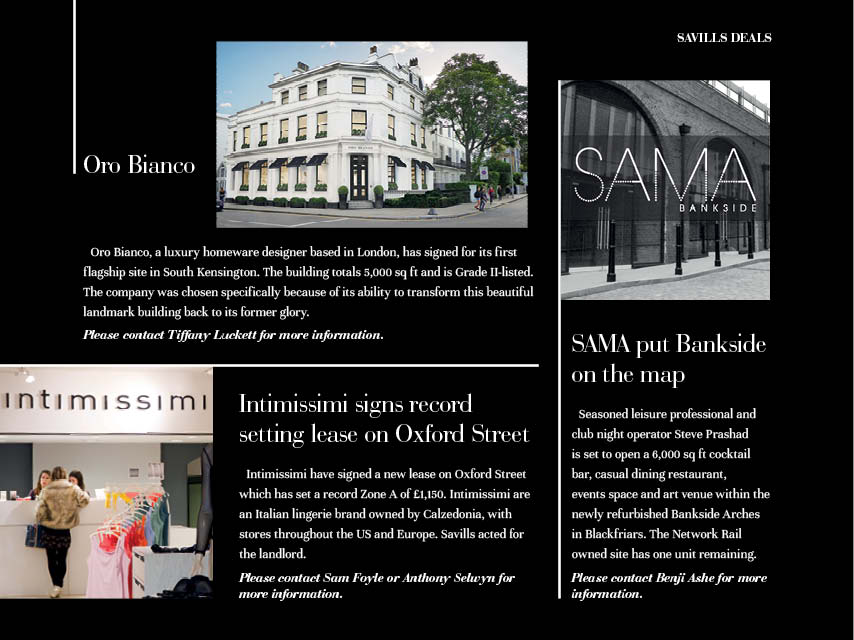 SAVILLS DEALS

Oro Bianco

Oro Bianco, a luxury homeware designer based in London, has signed for its first flagship site in South Kensington. The building totals 5,000 sq ft and is Grade II-listed. The company was chosen specifically because of its ability to transform this beautiful landmark building back to its former glory.

Please contact Tiffany Luckett for more information.

intimissimi

Intimissimi signs record setting lease on Oxford Street

Intimissimi have signed a new lease on Oxford Street which has set a record Zone A of £1,150. Intimissimi are an Italian lingerie brand owned by Calzedonia, with stores throughout the US and Europe. Savills acted for the landlord.

Please contact Sam Foyle or Anthony Selwyn for more information.

SAMA
BANKSIDE

SAMA put Bankside on the map

Seasoned leisure professional and club night operator Steve Prashad is set to open a 6,000 sq ft cocktail bar, casual dining restaurant, events space and art venue within the newly refurbished Bankside Arches in Blackfriars. The Network Rail owned site has one unit remaining.

Please contact Benji Ashe for more information.